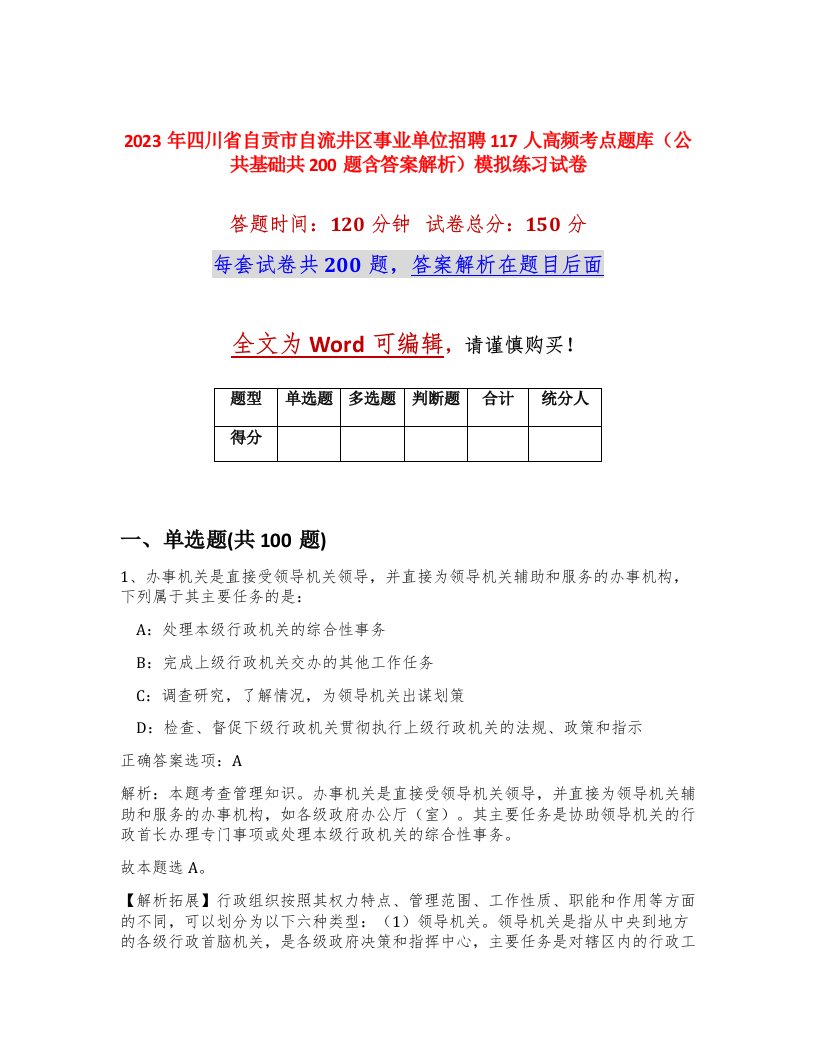 2023 年四川省自贡市自流井区事业单位招聘 117 人高频考点题库（公共基础共 200 题含答案解析）模拟练习试卷

答题时间：120 分钟　试卷总分：150 分

每套试卷共 200 题，答案解析在题目后面

全文为 Word 可编辑，请谨慎购买！

| 题型 | 单选题 | 多选题 | 判断题 | 合计 | 统分人 |
|---|---|---|---|---|---|
| 得分 | | | | | |

一、单选题(共 100 题)

1、办事机关是直接受领导机关领导，并直接为领导机关辅助和服务的办事机构，下列属于其主要任务的是：

A：处理本级行政机关的综合性事务

B：完成上级行政机关交办的其他工作任务

C：调查研究，了解情况，为领导机关出谋划策

D：检查、督促下级行政机关贯彻执行上级行政机关的法规、政策和指示

正确答案选项：A

解析：本题考查管理知识。办事机关是直接受领导机关领导，并直接为领导机关辅助和服务的办事机构，如各级政府办公厅（室）。其主要任务是协助领导机关的行政首长办理专门事项或处理本级行政机关的综合性事务。

故本题选 A。

【解析拓展】行政组织按照其权力特点、管理范围、工作性质、职能和作用等方面的不同，可以划分为以下六种类型：（1）领导机关。领导机关是指从中央到地方的各级行政首脑机关，是各级政府决策和指挥中心，主要任务是对辖区内的行政工